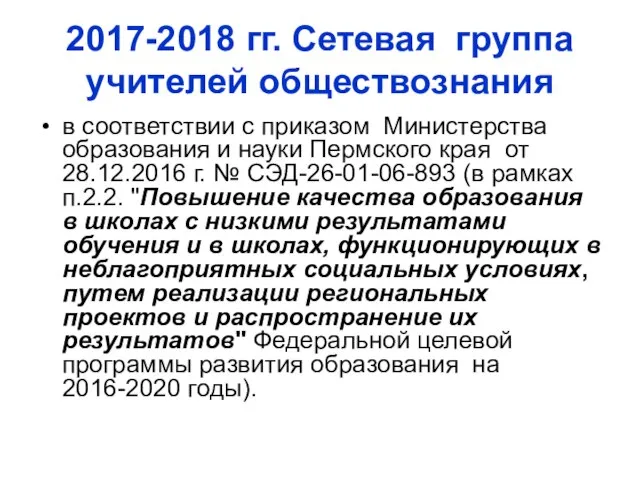 2017-2018 гг. Сетевая группа учителей обществознания

• в соответствии с приказом Министерства образования и науки Пермского края от 28.12.2016 г. № СЭД-26-01-06-893 (в рамках п.2.2. "Повышение качества образования в школах с низкими результатами обучения и в школах, функционирующих в неблагоприятных социальных условиях, путем реализации региональных проектов и распространение их результатов" Федеральной целевой программы развития образования на 2016-2020 годы).